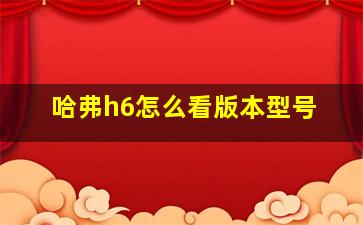 哈弗h6怎么看版本型号